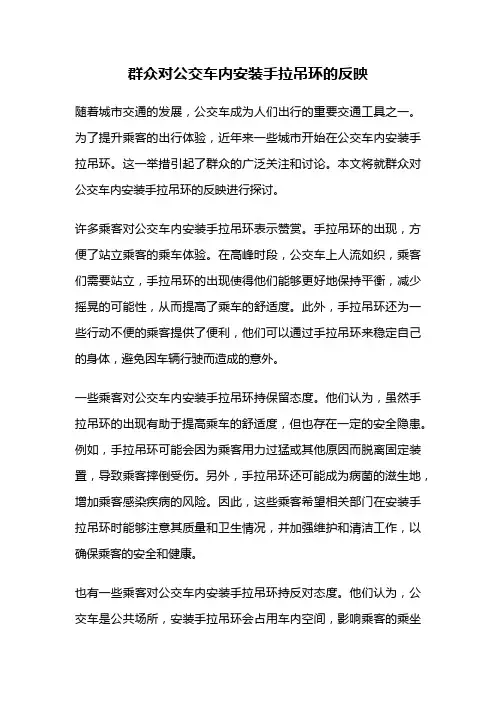 群众对公交车内安装手拉吊环的反映

随着城市交通的发展，公交车成为人们出行的重要交通工具之一。为了提升乘客的出行体验，近年来一些城市开始在公交车内安装手拉吊环。这一举措引起了群众的广泛关注和讨论。本文将就群众对公交车内安装手拉吊环的反映进行探讨。

许多乘客对公交车内安装手拉吊环表示赞赏。手拉吊环的出现，方便了站立乘客的乘车体验。在高峰时段，公交车上人流如织，乘客们需要站立，手拉吊环的出现使得他们能够更好地保持平衡，减少摇晃的可能性，从而提高了乘车的舒适度。此外，手拉吊环还为一些行动不便的乘客提供了便利，他们可以通过手拉吊环来稳定自己的身体，避免因车辆行驶而造成的意外。

一些乘客对公交车内安装手拉吊环持保留态度。他们认为，虽然手拉吊环的出现有助于提高乘车的舒适度，但也存在一定的安全隐患。例如，手拉吊环可能会因为乘客用力过猛或其他原因而脱离固定装置，导致乘客摔倒受伤。另外，手拉吊环还可能成为病菌的滋生地，增加乘客感染疾病的风险。因此，这些乘客希望相关部门在安装手拉吊环时能够注意其质量和卫生情况，并加强维护和清洁工作，以确保乘客的安全和健康。

也有一些乘客对公交车内安装手拉吊环持反对态度。他们认为，公交车是公共场所，安装手拉吊环会占用车内空间，影响乘客的乘坐